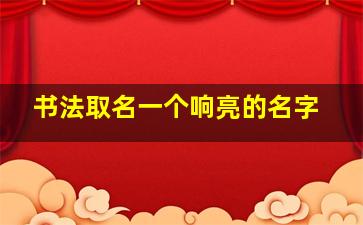 书法取名一个响亮的名字